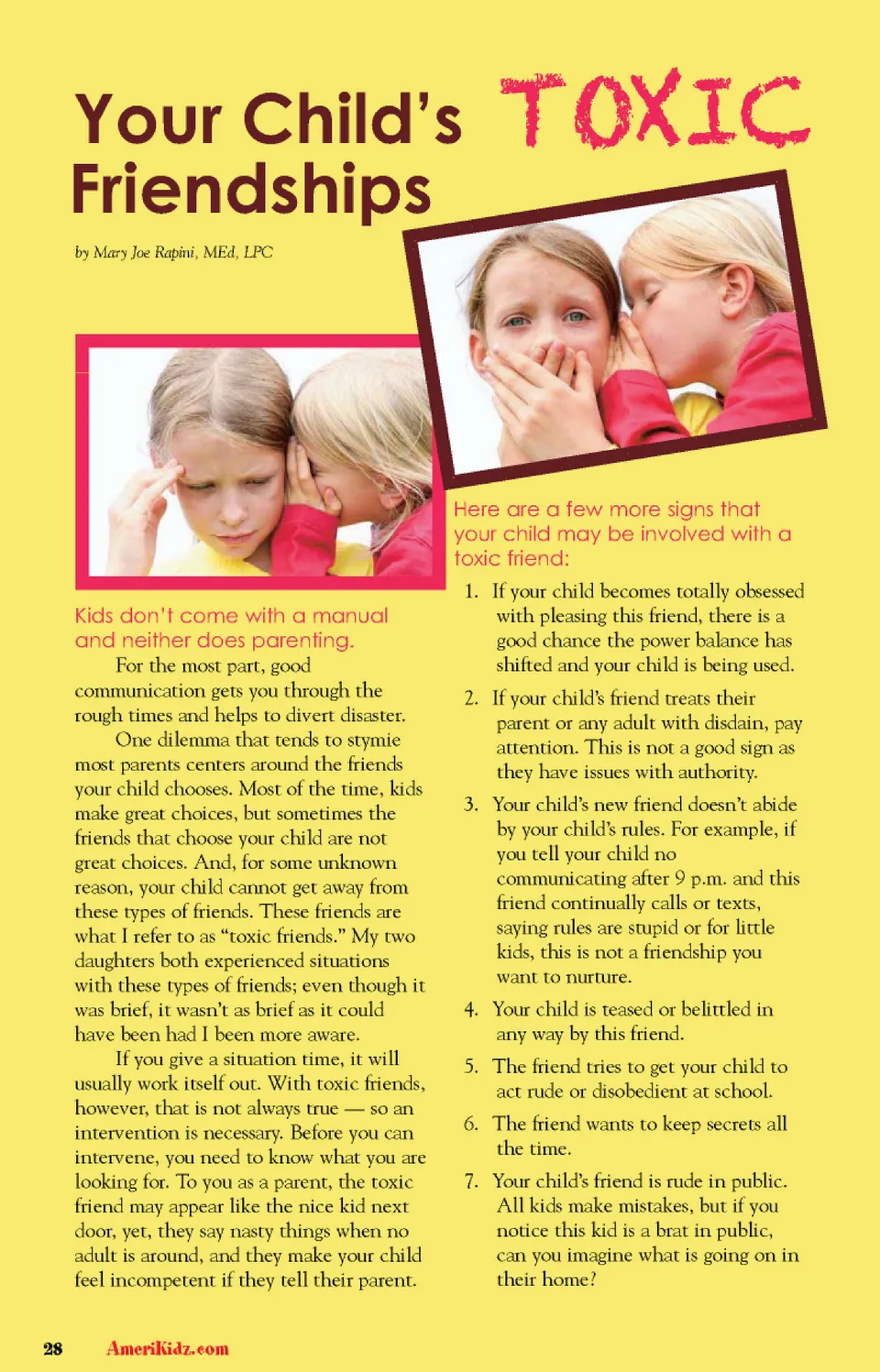 Your Child's TOXIC Friendships

by Mary Joe Rapini, MEd, LPC

Kids don't come with a manual and neither does parenting.

For the most part, good communication gets you through the rough times and helps to divert disaster.

One dilemma that tends to stymie most parents centers around the friends your child chooses. Most of the time, kids make great choices, but sometimes the friends that choose your child are not great choices. And, for some unknown reason, your child cannot get away from these types of friends. These friends are what I refer to as "toxic friends." My two daughters both experienced situations with these types of friends; even though it was brief, it wasn't as brief as it could have been had I been more aware.

If you give a situation time, it will usually work itself out. With toxic friends, however, that is not always true — so an intervention is necessary. Before you can intervene, you need to know what you are looking for. To you as a parent, the toxic friend may appear like the nice kid next door, yet, they say nasty things when no adult is around, and they make your child feel incompetent if they tell their parent.

Here are a few more signs that your child may be involved with a toxic friend:

1. If your child becomes totally obsessed with pleasing this friend, there is a good chance the power balance has shifted and your child is being used.

2. If your child's friend treats their parent or any adult with disdain, pay attention. This is not a good sign as they have issues with authority.

3. Your child's new friend doesn't abide by your child's rules. For example, if you tell your child no communicating after 9 p.m. and this friend continually calls or texts, saying rules are stupid or for little kids, this is not a friendship you want to nurture.

4. Your child is teased or belittled in any way by this friend.

5. The friend tries to get your child to act rude or disobedient at school.

6. The friend wants to keep secrets all the time.

7. Your child's friend is rude in public. All kids make mistakes, but if you notice this kid is a brat in public, can you imagine what is going on in their home?

28 AmeriKidz.com